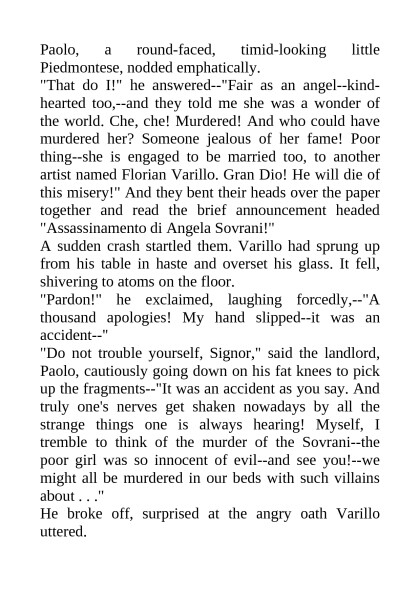 Paolo, a round-faced, timid-looking little Piedmontese, nodded emphatically.
"That do I!" he answered--"Fair as an angel--kind-hearted too,--and they told me she was a wonder of the world. Che, che! Murdered! And who could have murdered her? Someone jealous of her fame! Poor thing--she is engaged to be married too, to another artist named Florian Varillo. Gran Dio! He will die of this misery!" And they bent their heads over the paper together and read the brief announcement headed "Assassinamento di Angela Sovrani!"
A sudden crash startled them. Varillo had sprung up from his table in haste and overset his glass. It fell, shivering to atoms on the floor.
"Pardon!" he exclaimed, laughing forcedly,--"A thousand apologies! My hand slipped--it was an accident--"
"Do not trouble yourself, Signor," said the landlord, Paolo, cautiously going down on his fat knees to pick up the fragments--"It was an accident as you say. And truly one's nerves get shaken nowadays by all the strange things one is always hearing! Myself, I tremble to think of the murder of the Sovrani--the poor girl was so innocent of evil--and see you!--we might all be murdered in our beds with such villains about . . ."
He broke off, surprised at the angry oath Varillo uttered.